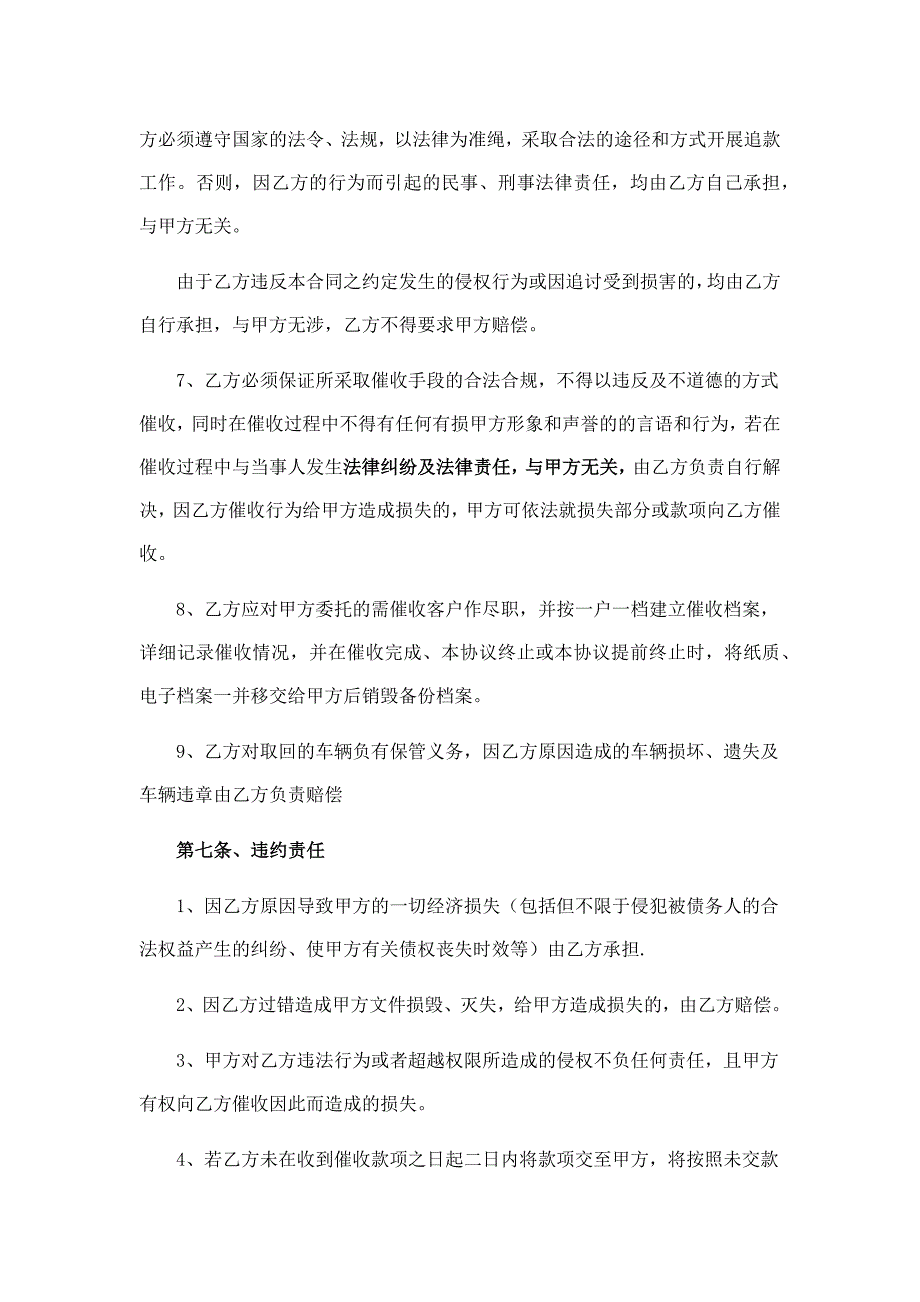 方必须遵守国家的法令、法规，以法律为准绳，采取合法的途径和方式开展追款工作。否则，因乙方的行为而引起的民事、刑事法律责任，均由乙方自己承担，与甲方无关。

由于乙方违反本合同之约定发生的侵权行为或因追讨受到损害的，均由乙方自行承担，与甲方无涉，乙方不得要求甲方赔偿。

7、乙方必须保证所采取催收手段的合法合规，不得以违反及不道德的方式催收，同时在催收过程中不得有任何有损甲方形象和声誉的的言语和行为，若在催收过程中与当事人发生法律纠纷及法律责任，与甲方无关，由乙方负责自行解决，因乙方催收行为给甲方造成损失的，甲方可依法就损失部分或款项向乙方催收。

8、乙方应对甲方委托的需催收客户作尽职，并按一户一档建立催收档案，详细记录催收情况，并在催收完成、本协议终止或本协议提前终止时，将纸质、电子档案一并移交给甲方后销毁备份档案。

9、乙方对取回的车辆负有保管义务，因乙方原因造成的车辆损坏、遗失及车辆违章由乙方负责赔偿

第七条、违约责任

1、因乙方原因导致甲方的一切经济损失（包括但不限于侵犯被债务人的合法权益产生的纠纷、使甲方有关债权丧失时效等）由乙方承担.

2、因乙方过错造成甲方文件损毁、灭失，给甲方造成损失的，由乙方赔偿。

3、甲方对乙方违法行为或者超越权限所造成的侵权不负任何责任，且甲方有权向乙方催收因此而造成的损失。

4、若乙方未在收到催收款项之日起二日内将款项交至甲方，将按照未交款